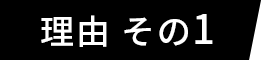 理由 その1